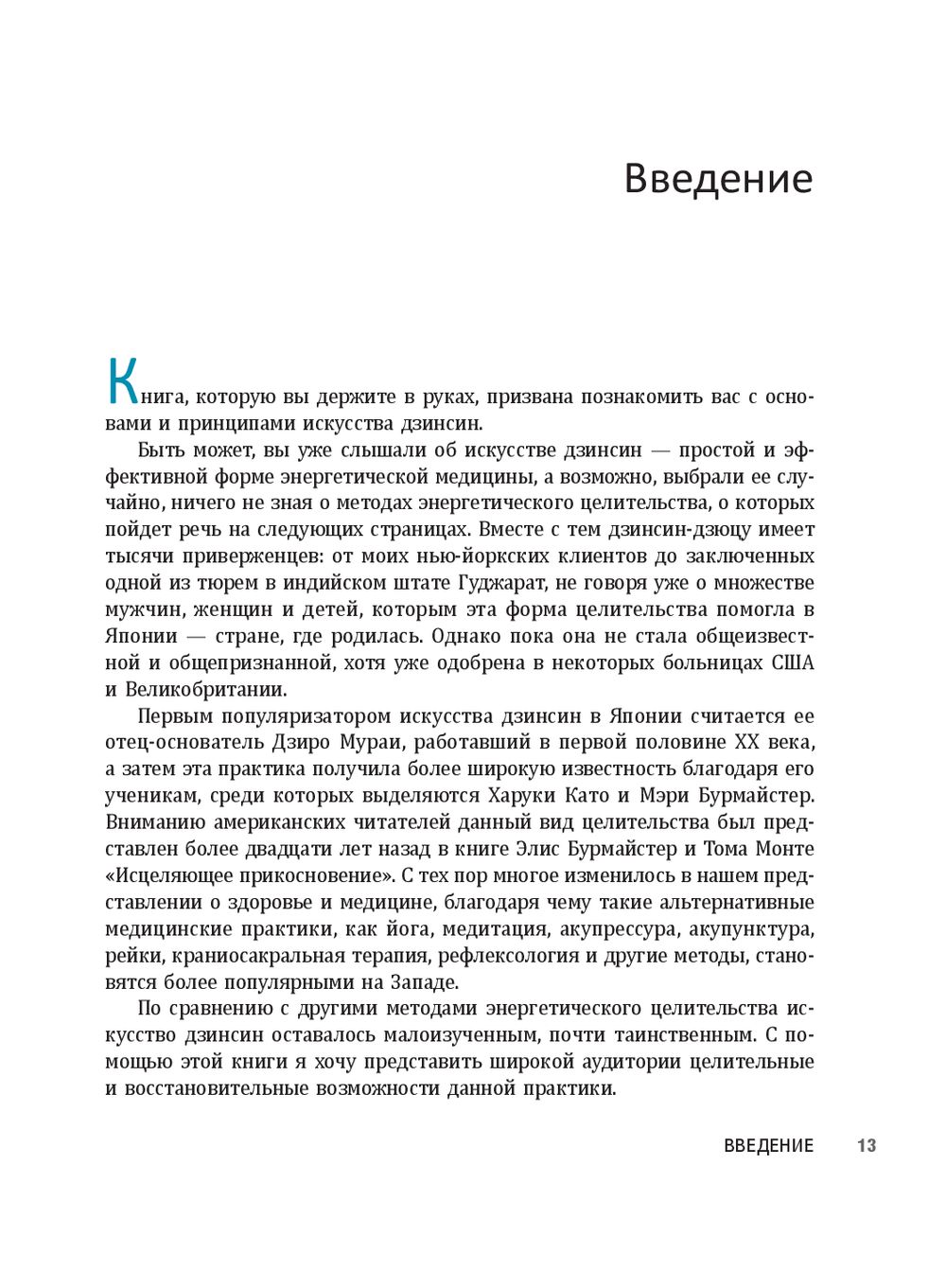 Введение

Книга, которую вы держите в руках, призвана познакомить вас с основами и принципами искусства дзинсин.

Быть может, вы уже слышали об искусстве дзинсин — простой и эффективной форме энергетической медицины, а возможно, выбрали ее случайно, ничего не зная о методах энергетического целительства, о которых пойдет речь на следующих страницах. Вместе с тем дзинсин-дзюцу имеет тысячи приверженцев: от моих нью-йоркских клиентов до заключенных одной из тюрем в индийском штате Гуджарат, не говоря уже о множестве мужчин, женщин и детей, которым эта форма целительства помогла в Японии — стране, где родилась. Однако пока она не стала общеизвестной и общепризнанной, хотя уже одобрена в некоторых больницах США и Великобритании.

Первым популяризатором искусства дзинсин в Японии считается ее отец-основатель Дзиро Мураи, работавший в первой половине XX века, а затем эта практика получила более широкую известность благодаря его ученикам, среди которых выделяются Харуки Като и Мэри Бурмайстер. Вниманию американских читателей данный вид целительства был представлен более двадцати лет назад в книге Элис Бурмайстер и Тома Монте «Исцеляющее прикосновение». С тех пор многое изменилось в нашем представлении о здоровье и медицине, благодаря чему такие альтернативные медицинские практики, как йога, медитация, акупрессура, акупунктура, рейки, краниосакральная терапия, рефлексология и другие методы, становятся более популярными на Западе.

По сравнению с другими методами энергетического целительства искусство дзинсин оставалось малоизученным, почти таинственным. С помощью этой книги я хочу представить широкой аудитории целительные и восстановительные возможности данной практики.

ВВЕДЕНИЕ 13